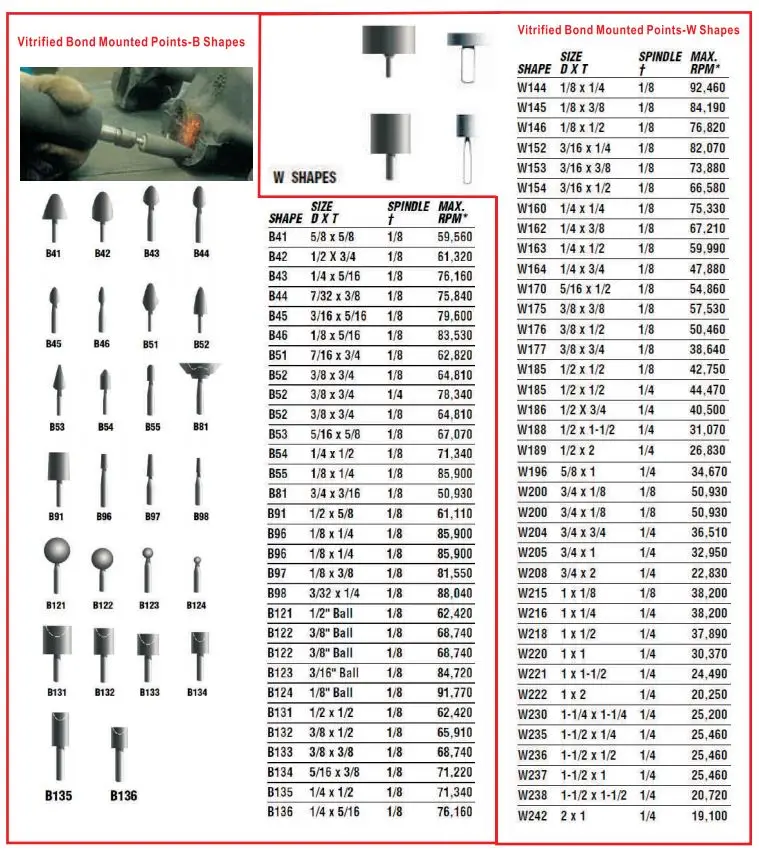 Vitrified Bond Mounted Points-B Shapes

B41 B42 B43 B44
B45 B46 B51 B52
B53 B54 B55 B81
B91 B96 B97 B98
B121 B122 B123 B124
B131 B132 B133 B134
B135 B136

W SHAPES

| SHAPE | SIZE D X T | SPINDLE † | MAX. RPM* |
|---|---|---|---|
| B41 | 5/8 x 5/8 | 1/8 | 59,560 |
| B42 | 1/2 X 3/4 | 1/8 | 61,320 |
| B43 | 1/4 x 5/16 | 1/8 | 76,160 |
| B44 | 7/32 x 3/8 | 1/8 | 75,840 |
| B45 | 3/16 x 5/16 | 1/8 | 79,600 |
| B46 | 1/8 x 5/16 | 1/8 | 83,530 |
| B51 | 7/16 x 3/4 | 1/8 | 62,820 |
| B52 | 3/8 x 3/4 | 1/8 | 64,810 |
| B52 | 3/8 x 3/4 | 1/4 | 78,340 |
| B52 | 3/8 x 3/4 | 1/8 | 64,810 |
| B53 | 5/16 x 5/8 | 1/8 | 67,070 |
| B54 | 1/4 x 1/2 | 1/8 | 71,340 |
| B55 | 1/8 x 1/4 | 1/8 | 85,900 |
| B81 | 3/4 x 3/16 | 1/8 | 50,930 |
| B91 | 1/2 x 5/8 | 1/8 | 61,110 |
| B96 | 1/8 x 1/4 | 1/8 | 85,900 |
| B96 | 1/8 x 1/4 | 1/8 | 85,900 |
| B97 | 1/8 x 3/8 | 1/8 | 81,550 |
| B98 | 3/32 x 1/4 | 1/8 | 88,040 |
| B121 | 1/2" Ball | 1/8 | 62,420 |
| B122 | 3/8" Ball | 1/8 | 68,740 |
| B122 | 3/8" Ball | 1/8 | 68,740 |
| B123 | 3/16" Ball | 1/8 | 84,720 |
| B124 | 1/8" Ball | 1/8 | 91,770 |
| B131 | 1/2 x 1/2 | 1/8 | 62,420 |
| B132 | 3/8 x 1/2 | 1/8 | 65,910 |
| B133 | 3/8 x 3/8 | 1/8 | 68,740 |
| B134 | 5/16 x 3/8 | 1/8 | 71,220 |
| B135 | 1/4 x 1/2 | 1/8 | 71,340 |
| B136 | 1/4 x 5/16 | 1/8 | 76,160 |

Vitrified Bond Mounted Points-W Shapes

| SHAPE | SIZE D X T | SPINDLE † | MAX. RPM* |
|---|---|---|---|
| W144 | 1/8 x 1/4 | 1/8 | 92,460 |
| W145 | 1/8 x 3/8 | 1/8 | 84,190 |
| W146 | 1/8 x 1/2 | 1/8 | 76,820 |
| W152 | 3/16 x 1/4 | 1/8 | 82,070 |
| W153 | 3/16 x 3/8 | 1/8 | 73,880 |
| W154 | 3/16 x 1/2 | 1/8 | 66,580 |
| W160 | 1/4 x 1/4 | 1/8 | 75,330 |
| W162 | 1/4 x 3/8 | 1/8 | 67,210 |
| W163 | 1/4 x 1/2 | 1/8 | 59,990 |
| W164 | 1/4 x 3/4 | 1/8 | 47,880 |
| W170 | 5/16 x 1/2 | 1/8 | 54,860 |
| W175 | 3/8 x 3/8 | 1/8 | 57,530 |
| W176 | 3/8 x 1/2 | 1/8 | 50,460 |
| W177 | 3/8 x 3/4 | 1/8 | 38,640 |
| W185 | 1/2 x 1/2 | 1/8 | 42,750 |
| W185 | 1/2 x 1/2 | 1/4 | 44,470 |
| W186 | 1/2 X 3/4 | 1/4 | 40,500 |
| W188 | 1/2 x 1-1/2 | 1/4 | 31,070 |
| W189 | 1/2 x 2 | 1/4 | 26,830 |
| W196 | 5/8 x 1 | 1/4 | 34,670 |
| W200 | 3/4 x 1/8 | 1/8 | 50,930 |
| W200 | 3/4 x 1/8 | 1/8 | 50,930 |
| W204 | 3/4 x 3/4 | 1/4 | 36,510 |
| W205 | 3/4 x 1 | 1/4 | 32,950 |
| W208 | 3/4 x 2 | 1/4 | 22,830 |
| W215 | 1 x 1/8 | 1/8 | 38,200 |
| W216 | 1 x 1/4 | 1/4 | 38,200 |
| W218 | 1 x 1/2 | 1/4 | 37,890 |
| W220 | 1 x 1 | 1/4 | 30,370 |
| W221 | 1 x 1-1/2 | 1/4 | 24,490 |
| W222 | 1 x 2 | 1/4 | 20,250 |
| W230 | 1-1/4 x 1-1/4 | 1/4 | 25,200 |
| W235 | 1-1/2 x 1/4 | 1/4 | 25,460 |
| W236 | 1-1/2 x 1/2 | 1/4 | 25,460 |
| W237 | 1-1/2 x 1 | 1/4 | 25,460 |
| W238 | 1-1/2 x 1-1/2 | 1/4 | 20,720 |
| W242 | 2 x 1 | 1/4 | 19,100 |